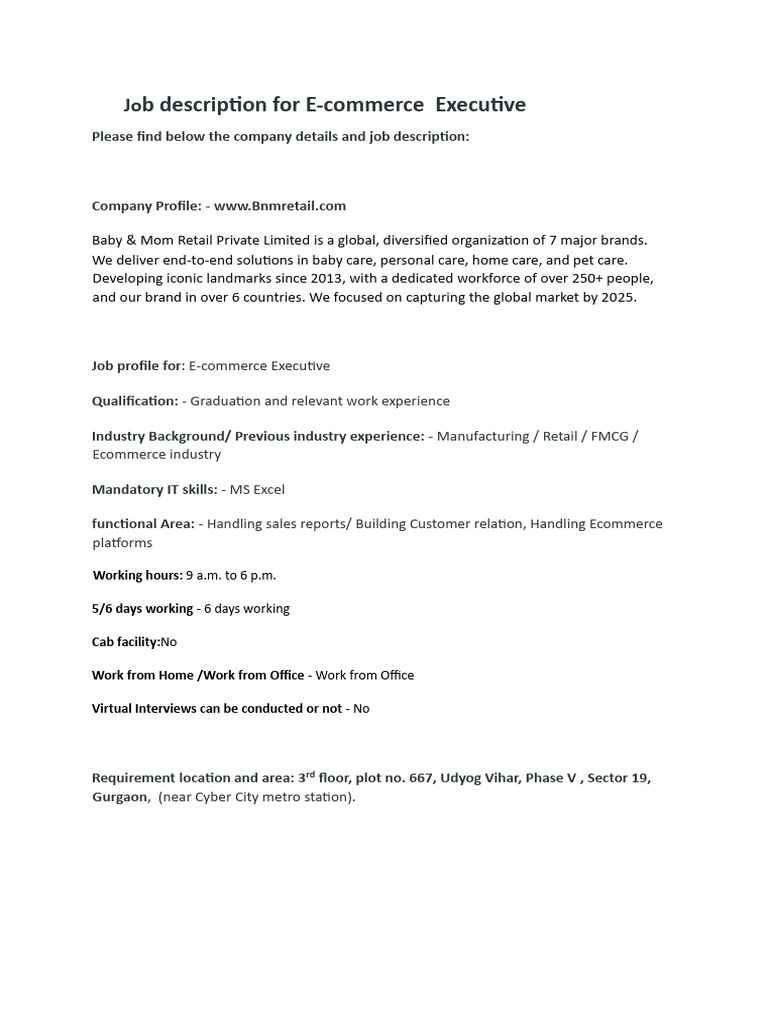 Job description for E-commerce Executive

Please find below the company details and job description:

Company Profile: - www.Bnmretail.com

Baby & Mom Retail Private Limited is a global, diversified organization of 7 major brands. We deliver end-to-end solutions in baby care, personal care, home care, and pet care. Developing iconic landmarks since 2013, with a dedicated workforce of over 250+ people, and our brand in over 6 countries. We focused on capturing the global market by 2025.

Job profile for: E-commerce Executive

Qualification: - Graduation and relevant work experience

Industry Background/ Previous industry experience: - Manufacturing / Retail / FMCG / Ecommerce industry

Mandatory IT skills: - MS Excel

functional Area: - Handling sales reports/ Building Customer relation, Handling Ecommerce platforms

Working hours: 9 a.m. to 6 p.m.

5/6 days working - 6 days working

Cab facility:No

Work from Home /Work from Office - Work from Office

Virtual Interviews can be conducted or not - No

Requirement location and area: 3$^{rd}$ floor, plot no. 667, Udyog Vihar, Phase V , Sector 19, Gurgaon, (near Cyber City metro station).